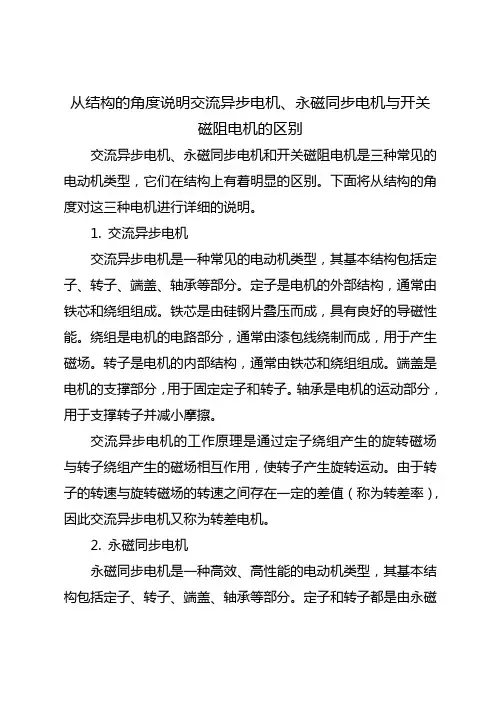 从结构的角度说明交流异步电机、永磁同步电机与开关磁阻电机的区别

交流异步电机、永磁同步电机和开关磁阻电机是三种常见的电动机类型，它们在结构上有着明显的区别。下面将从结构的角度对这三种电机进行详细的说明。

1. 交流异步电机

交流异步电机是一种常见的电动机类型，其基本结构包括定子、转子、端盖、轴承等部分。定子是电机的外部结构，通常由铁芯和绕组组成。铁芯是由硅钢片叠压而成，具有良好的导磁性能。绕组是电机的电路部分，通常由漆包线绕制而成，用于产生磁场。转子是电机的内部结构，通常由铁芯和绕组组成。端盖是电机的支撑部分，用于固定定子和转子。轴承是电机的运动部分，用于支撑转子并减小摩擦。

交流异步电机的工作原理是通过定子绕组产生的旋转磁场与转子绕组产生的磁场相互作用，使转子产生旋转运动。由于转子的转速与旋转磁场的转速之间存在一定的差值（称为转差率），因此交流异步电机又称为转差电机。

2. 永磁同步电机

永磁同步电机是一种高效、高性能的电动机类型，其基本结构包括定子、转子、端盖、轴承等部分。定子和转子都是由永磁